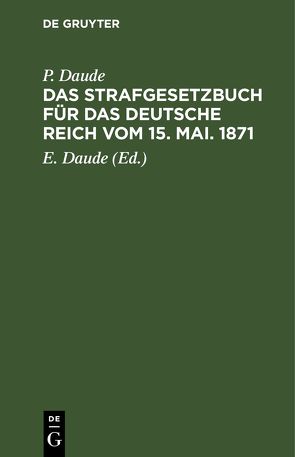 DE GRUYTER

P. Daude

DAS STRAFGESETZBUCH FÜR DAS DEUTSCHE REICH VOM 15. MAI. 1871

E. Daude (Ed.)

DE
G